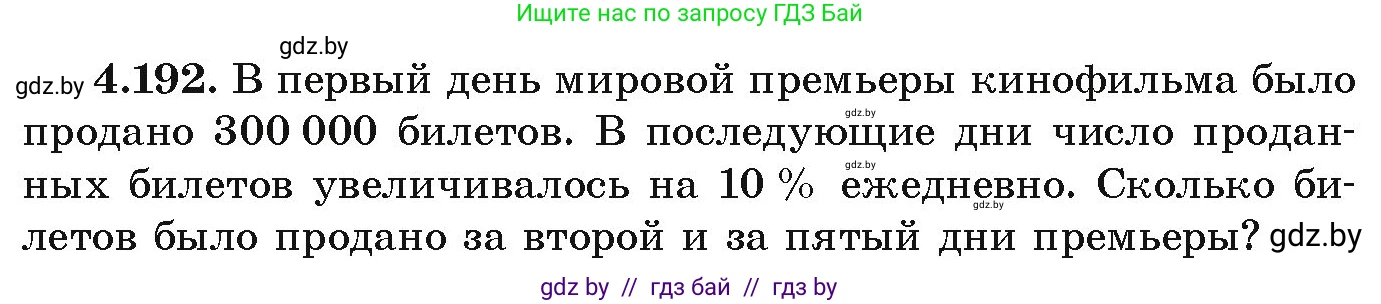 Ищите нас по запросу ГДЗ Бай

gdz.by

gdz.by **4.192.** В первый день мировой премьеры кинофильма было продано 300 000 билетов. В последующие дни число проданных билетов увеличивалось на 10 % ежедневно. Сколько билетов было продано за второй и за пятый дни премьеры? gdz.by

gdz.by

gdz.by

gdz.by

gdz by // гдз бай // гдз by